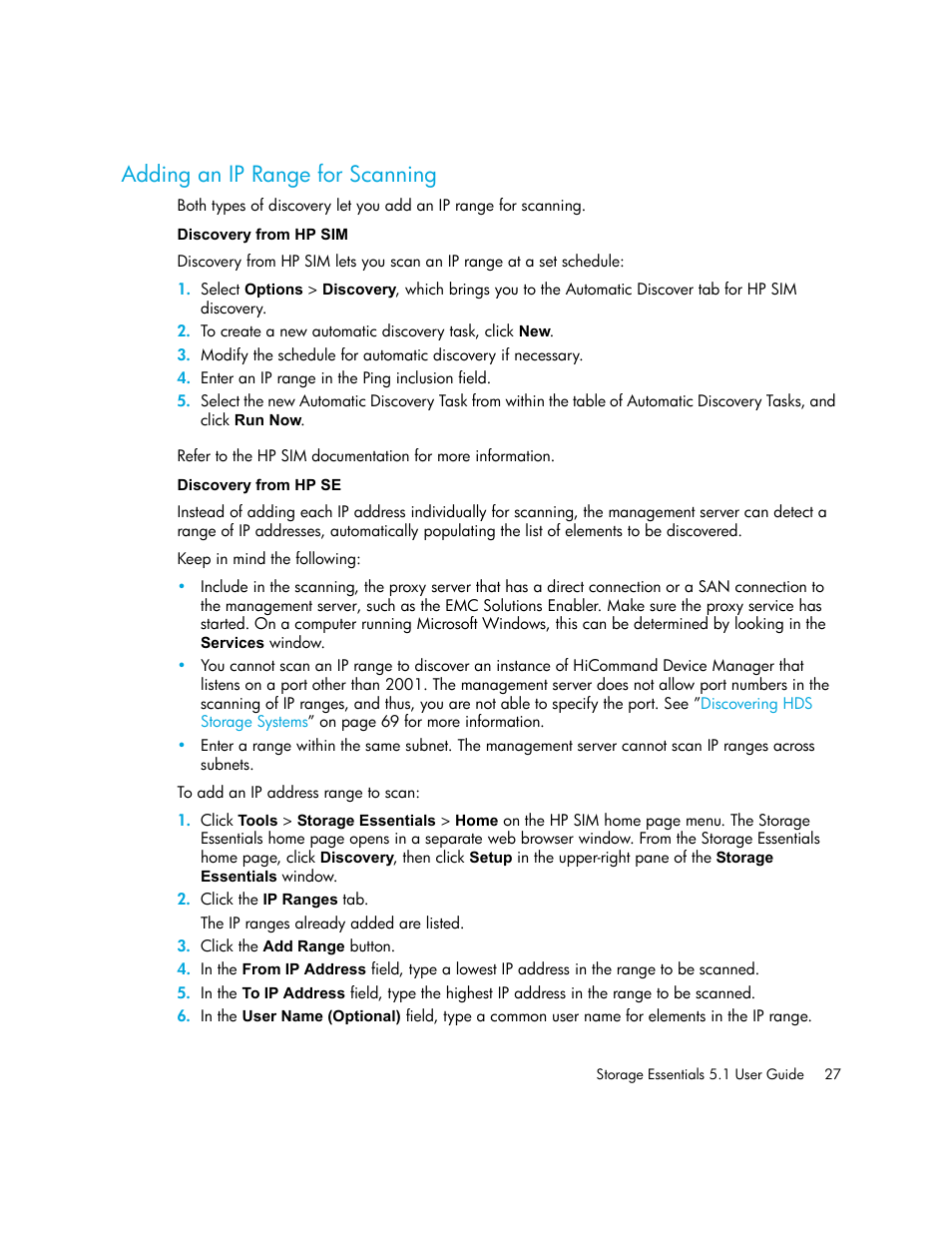 Adding an IP Range for Scanning

Both types of discovery let you add an IP range for scanning.

Discovery from HP SIM

Discovery from HP SIM lets you scan an IP range at a set schedule:

1. Select Options > Discovery, which brings you to the Automatic Discover tab for HP SIM discovery.
2. To create a new automatic discovery task, click New.
3. Modify the schedule for automatic discovery if necessary.
4. Enter an IP range in the Ping inclusion field.
5. Select the new Automatic Discovery Task from within the table of Automatic Discovery Tasks, and click Run Now.

Refer to the HP SIM documentation for more information.

Discovery from HP SE

Instead of adding each IP address individually for scanning, the management server can detect a range of IP addresses, automatically populating the list of elements to be discovered.

Keep in mind the following:

• Include in the scanning, the proxy server that has a direct connection or a SAN connection to the management server, such as the EMC Solutions Enabler. Make sure the proxy service has started. On a computer running Microsoft Windows, this can be determined by looking in the Services window.
• You cannot scan an IP range to discover an instance of HiCommand Device Manager that listens on a port other than 2001. The management server does not allow port numbers in the scanning of IP ranges, and thus, you are not able to specify the port. See "Discovering HDS Storage Systems" on page 69 for more information.
• Enter a range within the same subnet. The management server cannot scan IP ranges across subnets.

To add an IP address range to scan:

1. Click Tools > Storage Essentials > Home on the HP SIM home page menu. The Storage Essentials home page opens in a separate web browser window. From the Storage Essentials home page, click Discovery, then click Setup in the upper-right pane of the Storage Essentials window.
2. Click the IP Ranges tab.
The IP ranges already added are listed.
3. Click the Add Range button.
4. In the From IP Address field, type a lowest IP address in the range to be scanned.
5. In the To IP Address field, type the highest IP address in the range to be scanned.
6. In the User Name (Optional) field, type a common user name for elements in the IP range.

Storage Essentials 5.1 User Guide 27